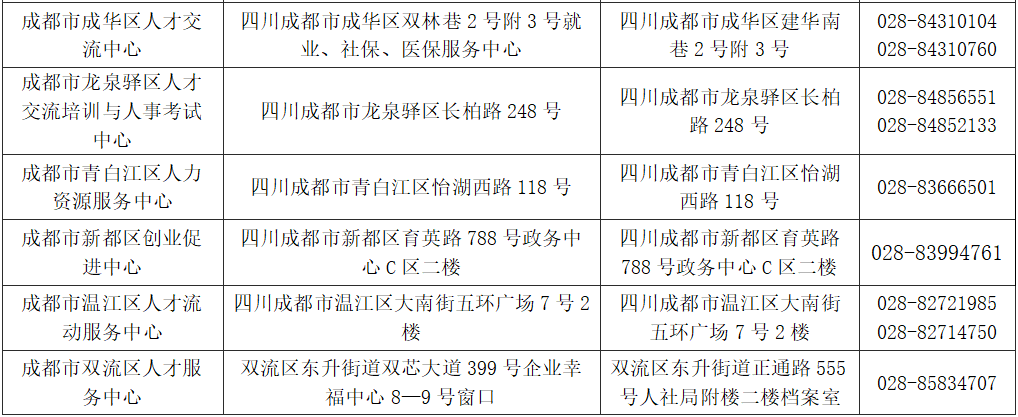 | 成都市成华区人才交流中心 | 四川成都市成华区双林巷2号附3号就业、社保、医保服务中心 | 四川成都市成华区建华南巷2号附3号 | 028-84310104 028-84310760 |
|---|---|---|---|
| 成都市龙泉驿区人才交流培训与人事考试中心 | 四川成都市龙泉驿区长柏路248号 | 四川成都市龙泉驿区长柏路248号 | 028-84856551 028-84852133 |
| 成都市青白江区人力资源服务中心 | 四川成都市青白江区怡湖西路118号 | 四川成都市青白江区怡湖西路118号 | 028-83666501 |
| 成都市新都区创业促进中心 | 四川成都市新都区育英路788号政务中心C区二楼 | 四川成都市新都区育英路788号政务中心C区二楼 | 028-83994761 |
| 成都市温江区人才流动服务中心 | 四川成都市温江区大南街五环广场7号2楼 | 四川成都市温江区大南街五环广场7号2楼 | 028-82721985 028-82714750 |
| 成都市双流区人才服务中心 | 双流区东升街道双芯大道399号企业幸福中心8—9号窗口 | 双流区东升街道正通路555号人社局附楼二楼档案室 | 028-85834707 |